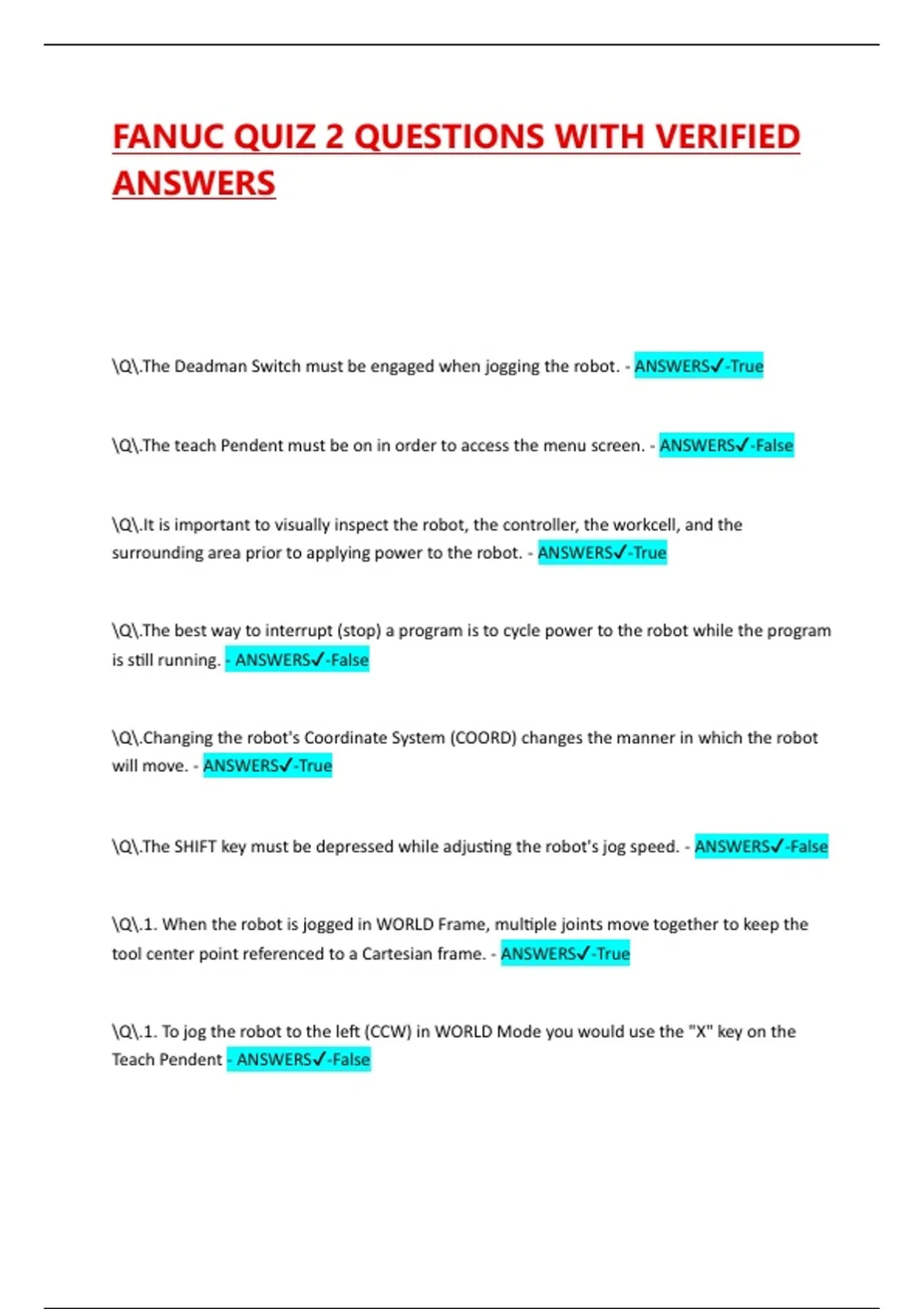 FANUC QUIZ 2 QUESTIONS WITH VERIFIED ANSWERS

\Q\.The Deadman Switch must be engaged when jogging the robot. - ANSWERS✓-True

\Q\.The teach Pendent must be on in order to access the menu screen. - ANSWERS✓-False

\Q\.It is important to visually inspect the robot, the controller, the workcell, and the surrounding area prior to applying power to the robot. - ANSWERS✓-True

\Q\.The best way to interrupt (stop) a program is to cycle power to the robot while the program is still running. - ANSWERS✓-False

\Q\.Changing the robot's Coordinate System (COORD) changes the manner in which the robot will move. - ANSWERS✓-True

\Q\.The SHIFT key must be depressed while adjusting the robot's jog speed. - ANSWERS✓-False

\Q\.1. When the robot is jogged in WORLD Frame, multiple joints move together to keep the tool center point referenced to a Cartesian frame. - ANSWERS✓-True

\Q\.1. To jog the robot to the left (CCW) in WORLD Mode you would use the "X" key on the Teach Pendent - ANSWERS✓-False